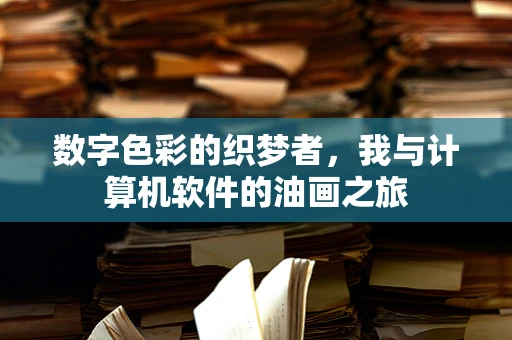 数字色彩的织梦者，我与计算机软件的油画之旅